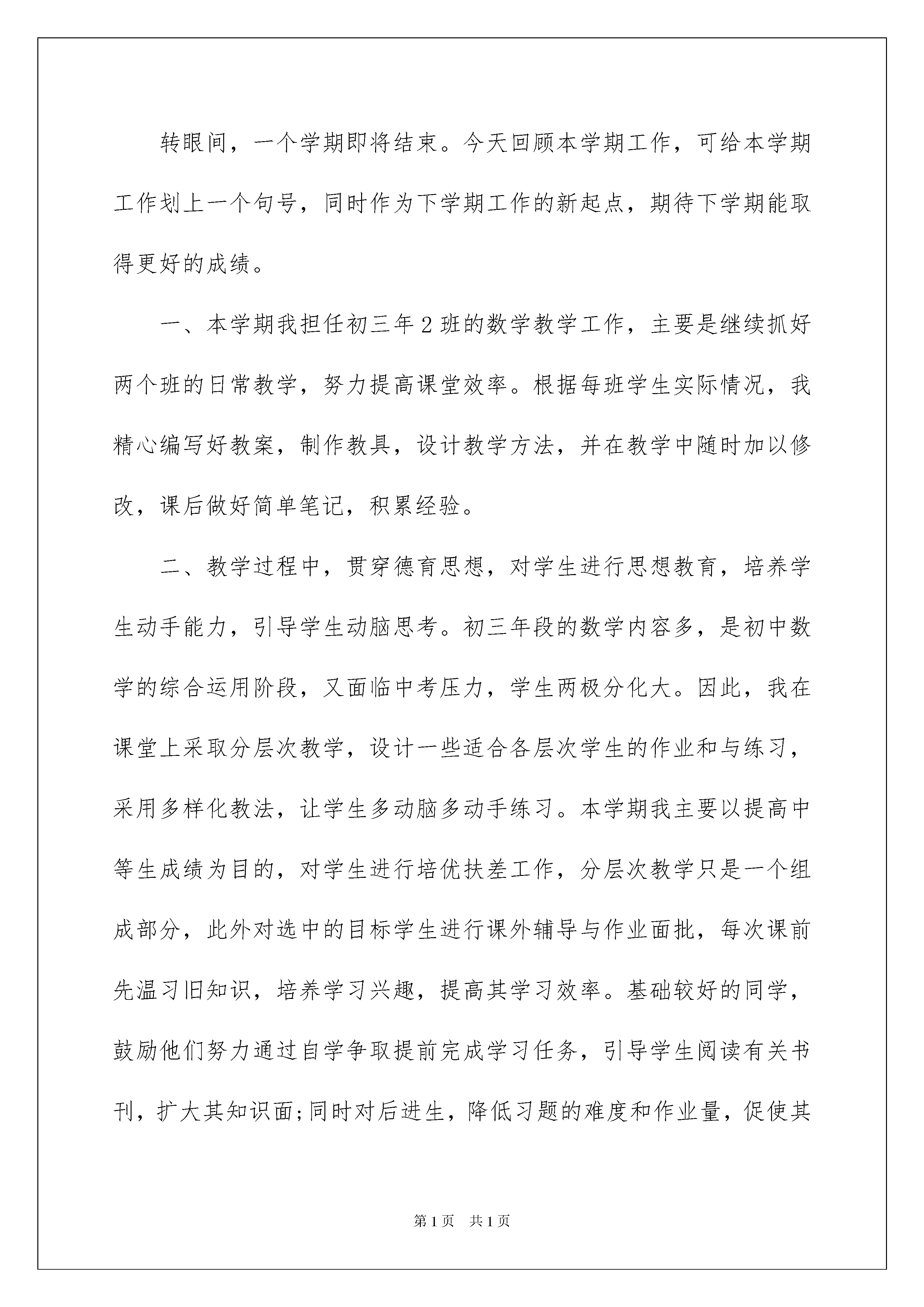 转眼间，一个学期即将结束。今天回顾本学期工作，可给本学期工作划上一个句号，同时作为下学期工作的新起点，期待下学期能取得更好的成绩。

一、本学期我担任初三年2班的数学教学工作，主要是继续抓好两个班的日常教学，努力提高课堂效率。根据每班学生实际情况，我精心编写好教案，制作教具，设计教学方法，并在教学中随时加以修改，课后做好简单笔记，积累经验。

二、教学过程中，贯穿德育思想，对学生进行思想教育，培养学生动手能力，引导学生动脑思考。初三年段的数学内容多，是初中数学的综合运用阶段，又面临中考压力，学生两极分化大。因此，我在课堂上采取分层次教学，设计一些适合各层次学生的作业和与练习，采用多样化教法，让学生多动脑多动手练习。本学期我主要以提高中等生成绩为目的，对学生进行培优扶差工作，分层次教学只是一个组成部分，此外对选中的目标学生进行课外辅导与作业面批，每次课前先温习旧知识，培养学习兴趣，提高其学习效率。基础较好的同学，鼓励他们努力通过自学争取提前完成学习任务，引导学生阅读有关书刊，扩大其知识面;同时对后进生，降低习题的难度和作业量，促使其

第1页 共1页